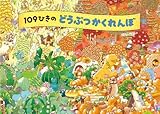 109ひきの どうぶつかくれんぼ